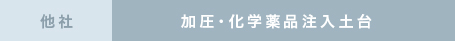 他社

加圧・化学薬品注入土台